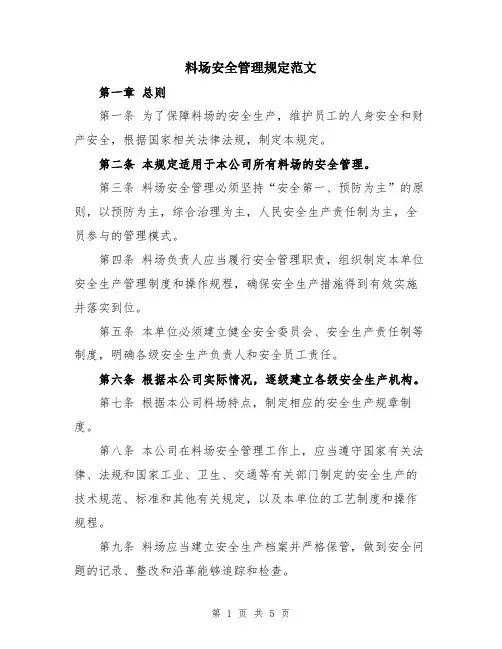 料场安全管理规定范文

第一章 总则

第一条 为了保障料场的安全生产，维护员工的人身安全和财产安全，根据国家相关法律法规，制定本规定。

第二条 本规定适用于本公司所有料场的安全管理。

第三条 料场安全管理必须坚持“安全第一、预防为主”的原则，以预防为主，综合治理为主，人民安全生产责任制为主，全员参与的管理模式。

第四条 料场负责人应当履行安全管理职责，组织制定本单位安全生产管理制度和操作规程，确保安全生产措施得到有效实施并落实到位。

第五条 本单位必须建立健全安全委员会、安全生产责任制等制度，明确各级安全生产负责人和安全员工责任。

第六条 根据本公司实际情况，逐级建立各级安全生产机构。

第七条 根据本公司料场特点，制定相应的安全生产规章制度。

第八条 本公司在料场安全管理工作上，应当遵守国家有关法律、法规和国家工业、卫生、交通等有关部门制定的安全生产的技术规范、标准和其他有关规定，以及本单位的工艺制度和操作规程。

第九条 料场应当建立安全生产档案并严格保管，做到安全问题的记录、整改和沿革能够追踪和检查。

第 1 页 共 5 页